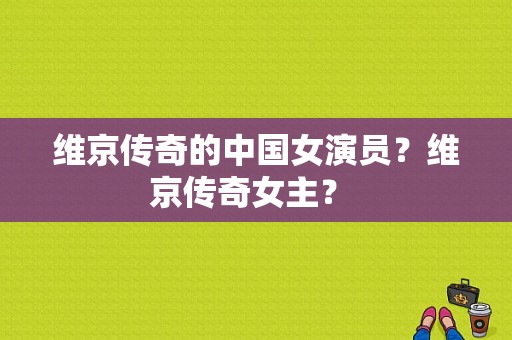 维京传奇的中国女演员？维京传奇女主？